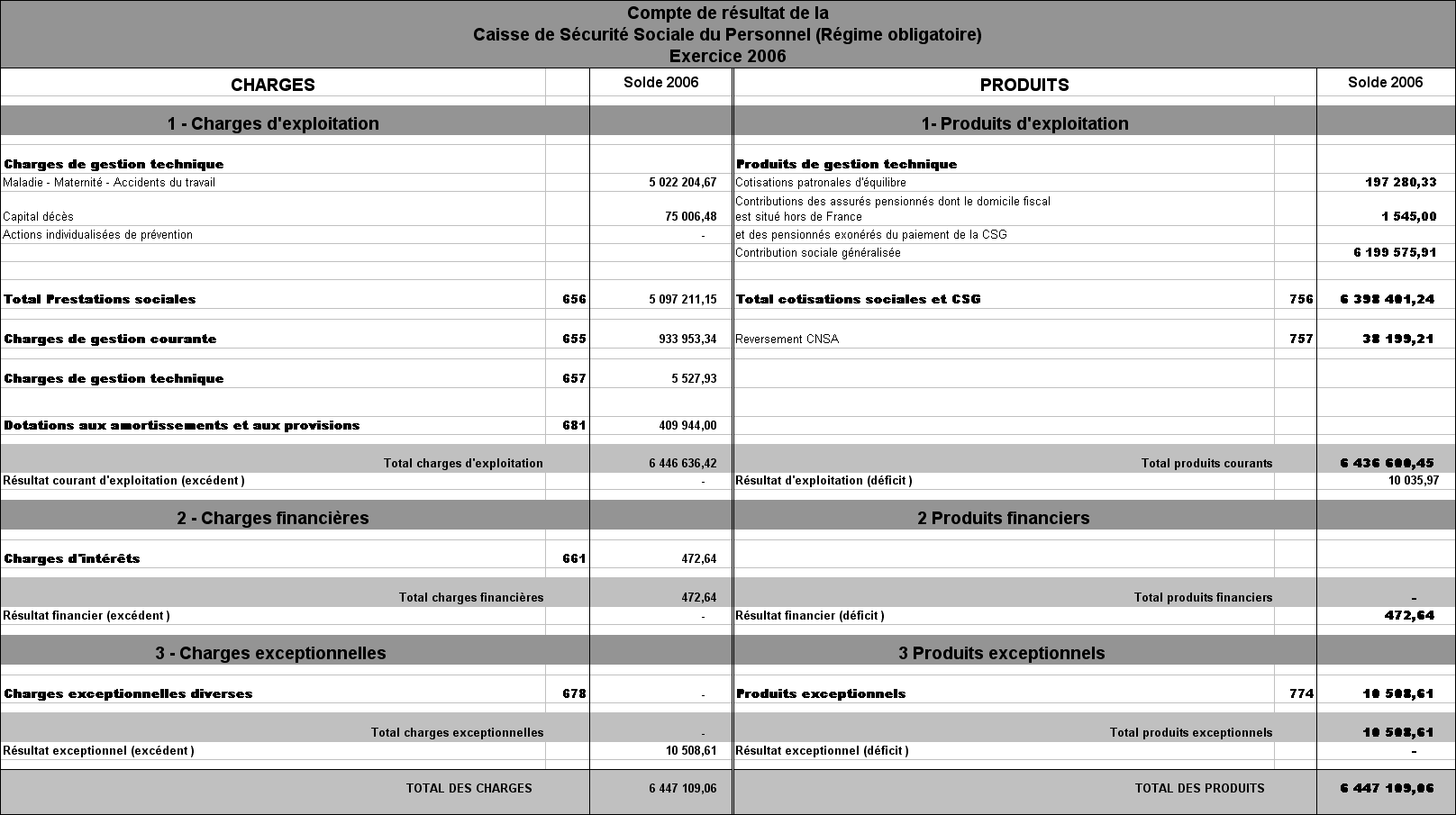 Compte de résultat de la
Caisse de Sécurité Sociale du Personnel (Régime obligatoire)
Exercice 2006

| CHARGES | | Solde 2006 | PRODUITS | | Solde 2006 |
|---|---|---|---|---|---|
| 1 - Charges d'exploitation | | | 1- Produits d'exploitation | | |
| Charges de gestion technique | | | Produits de gestion technique | | |
| Maladie - Maternité - Accidents du travail | | 5 022 204,67 | Cotisations patronales d'équilibre | | 197 280,33 |
| Capital décès | | 75 006,48 | Contributions des assurés pensionnés dont le domicile fiscal est situé hors de France | | 1 545,00 |
| Actions individualisées de prévention | | - | et des pensionnés exonérés du paiement de la CSG | | |
| | | | Contribution sociale généralisée | | 6 199 575,91 |
| Total Prestations sociales | 656 | 5 097 211,15 | Total cotisations sociales et CSG | 756 | 6 398 401,24 |
| Charges de gestion courante | 655 | 933 953,34 | Reversement CNSA | 757 | 38 199,21 |
| Charges de gestion technique | 657 | 5 527,93 | | | |
| Dotations aux amortissements et aux provisions | 681 | 409 944,00 | | | |
| Total charges d'exploitation | | 6 446 636,42 | Total produits courants | | 6 436 600,45 |
| Résultat courant d'exploitation (excédent ) | | - | Résultat d'exploitation (déficit ) | | 10 035,97 |
| 2 - Charges financières | | | 2 Produits financiers | | |
| Charges d'intérêts | 661 | 472,64 | | | |
| Total charges financières | | 472,64 | Total produits financiers | | - |
| Résultat financier (excédent ) | | - | Résultat financier (déficit ) | | 472,64 |
| 3 - Charges exceptionnelles | | | 3 Produits exceptionnels | | |
| Charges exceptionnelles diverses | 678 | - | Produits exceptionnels | 774 | 10 508,61 |
| Total charges exceptionnelles | | - | Total produits exceptionnels | | 10 508,61 |
| Résultat exceptionnel (excédent ) | | 10 508,61 | Résultat exceptionnel (déficit ) | | - |
| TOTAL DES CHARGES | | 6 447 109,06 | TOTAL DES PRODUITS | | 6 447 109,06 |